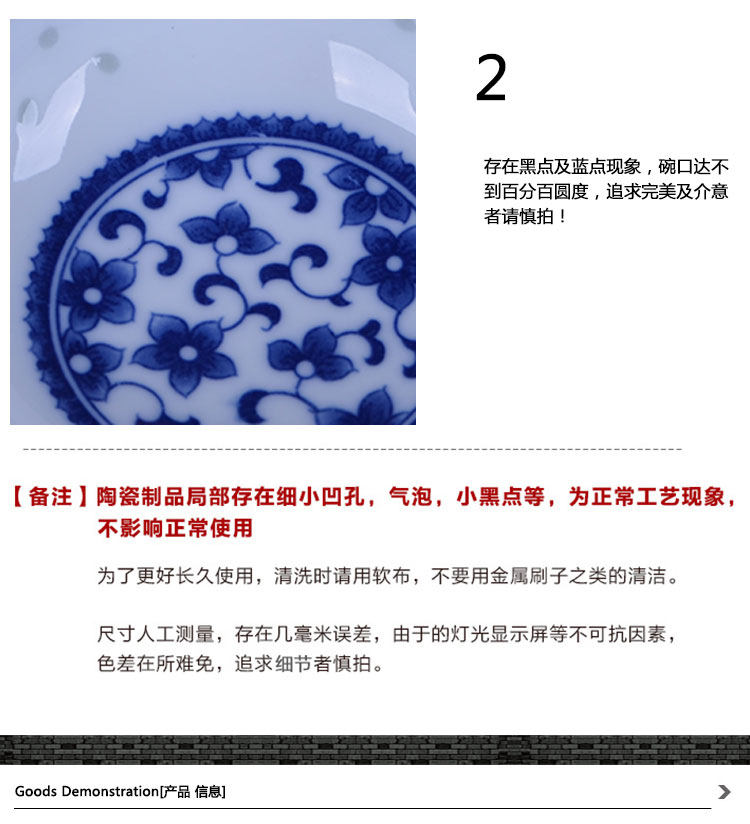 2

存在黑点及蓝点现象，碗口达不到百分百圆度，追求完美及介意者请慎拍！

【备注】陶瓷制品局部存在细小凹孔，气泡，小黑点等，为正常工艺现象，不影响正常使用

为了更好长久使用，清洗时请用软布，不要用金属刷子之类的清洁。

尺寸人工测量，存在几毫米误差，由于的灯光显示屏等不可抗因素，色差在所难免，追求细节者慎拍。

Goods Demonstration[产品 信息]